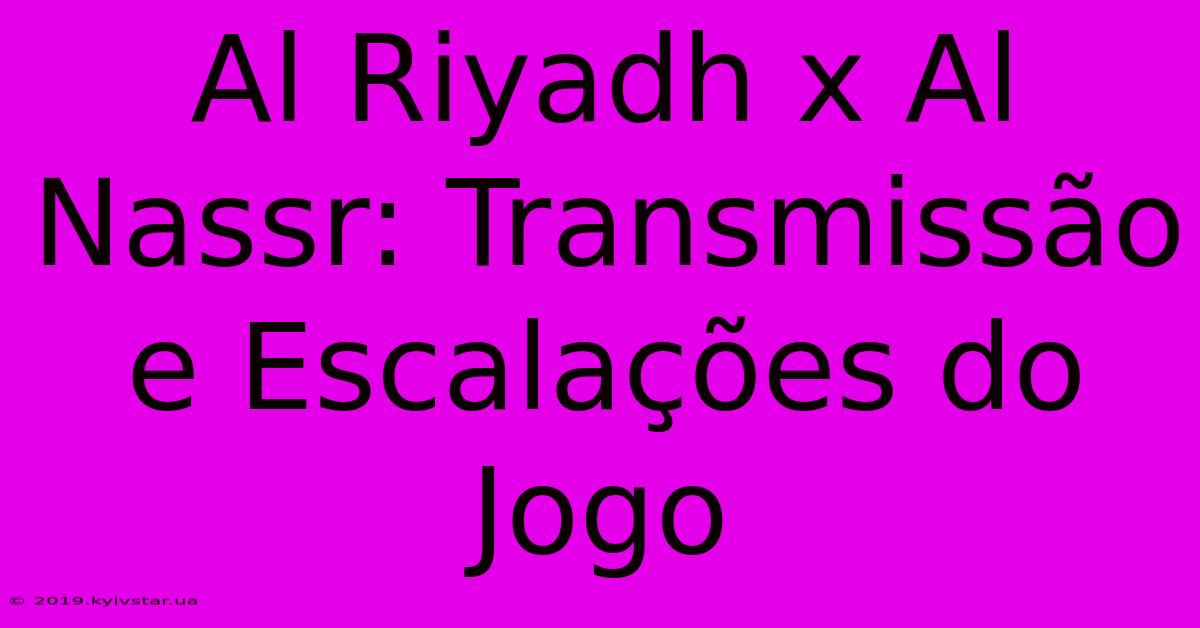 Al Riyadh x Al Nassr: Transmissão e Escalações do Jogo

© 2019.kyivstar.ua